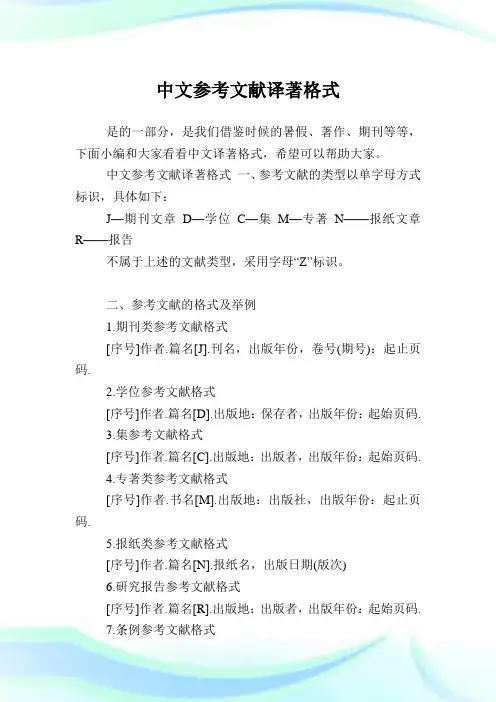 中文参考文献译著格式

是的一部分，是我们借鉴时候的暑假、著作、期刊等等，下面小编和大家看看中文译著格式，希望可以帮助大家。

中文参考文献译著格式 一、参考文献的类型以单字母方式标识，具体如下：

J—期刊文章 D—学位 C—集 M—专著 N——报纸文章 R——报告

不属于上述的文献类型，采用字母“Z”标识。

二、参考文献的格式及举例

1.期刊类参考文献格式

[序号]作者.篇名[J].刊名，出版年份，卷号(期号)：起止页码.

2.学位参考文献格式

[序号]作者.篇名[D].出版地：保存者，出版年份：起始页码.

3.集参考文献格式

[序号]作者.篇名[C].出版地：出版者，出版年份：起始页码.

4.专著类参考文献格式

[序号]作者.书名[M].出版地：出版社，出版年份：起止页码.

5.报纸类参考文献格式

[序号]作者.篇名[N].报纸名，出版日期(版次)

6.研究报告参考文献格式

[序号]作者.篇名[R].出版地：出版者，出版年份：起始页码.

7.条例参考文献格式